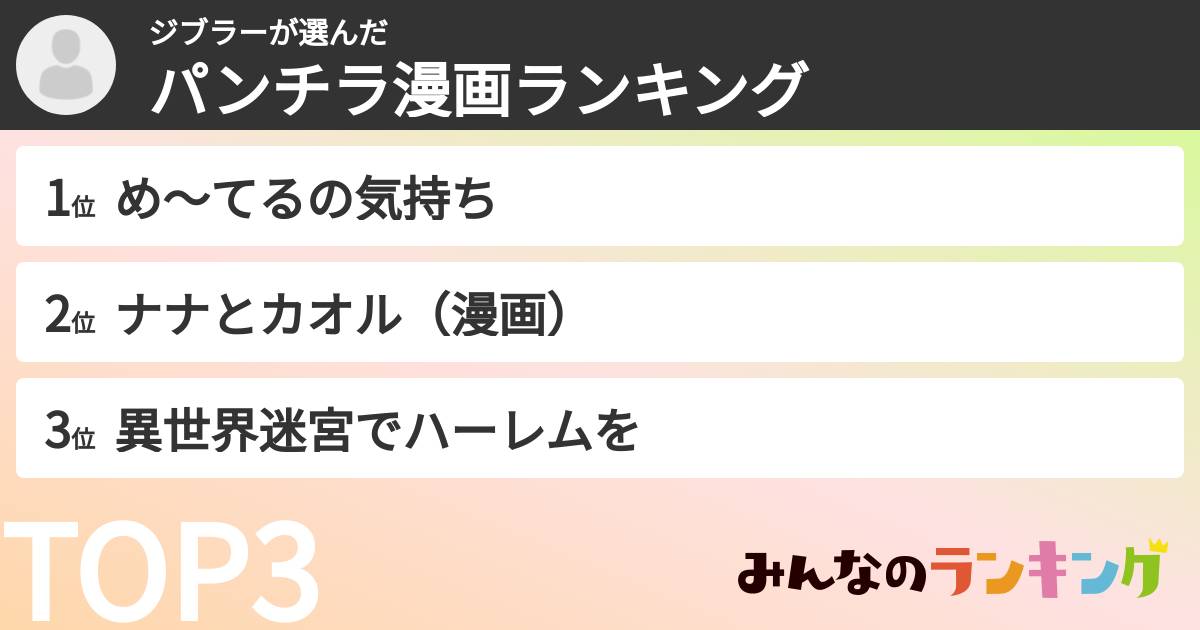 ジブラーが選んだ
パンチラ漫画ランキング

1位 め〜てるの気持ち

2位 ナナとカオル（漫画）

3位 異世界迷宮でハーレムを

TOP3

みんなのランキング